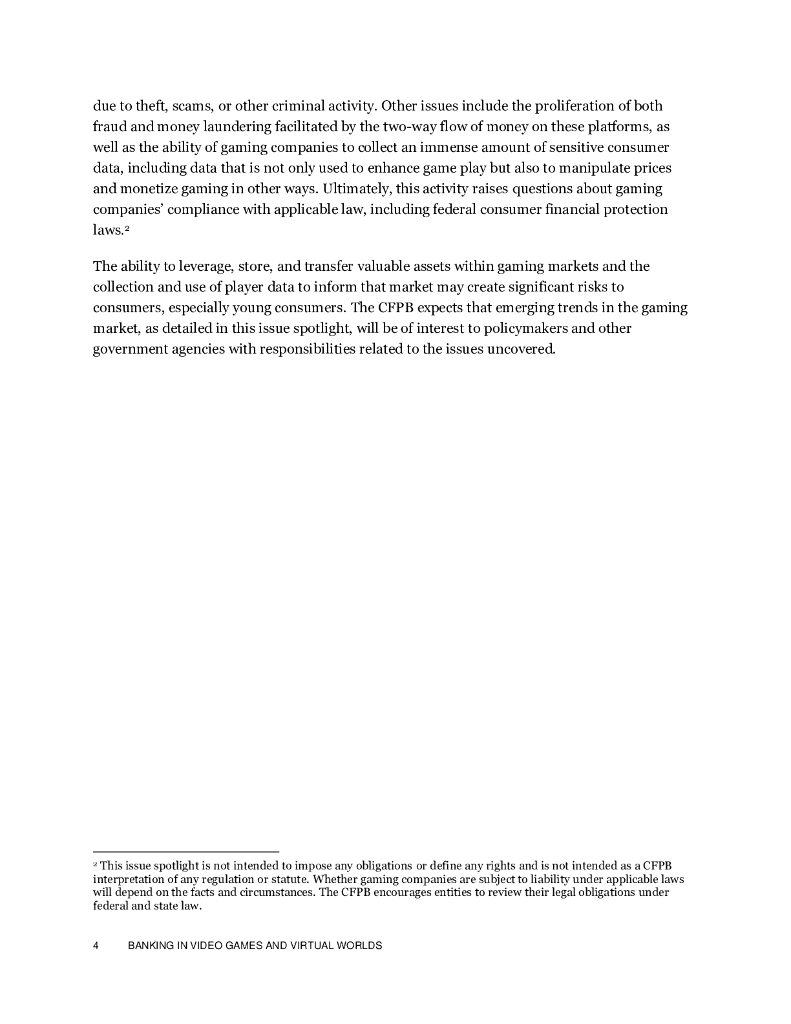 due to theft, scams, or other criminal activity. Other issues include the proliferation of both fraud and money laundering facilitated by the two-way flow of money on these platforms, as well as the ability of gaming companies to collect an immense amount of sensitive consumer data, including data that is not only used to enhance game play but also to manipulate prices and monetize gaming in other ways. Ultimately, this activity raises questions about gaming companies' compliance with applicable law, including federal consumer financial protection laws.$^2$

The ability to leverage, store, and transfer valuable assets within gaming markets and the collection and use of player data to inform that market may create significant risks to consumers, especially young consumers. The CFPB expects that emerging trends in the gaming market, as detailed in this issue spotlight, will be of interest to policymakers and other government agencies with responsibilities related to the issues uncovered.

$^2$ This issue spotlight is not intended to impose any obligations or define any rights and is not intended as a CFPB interpretation of any regulation or statute. Whether gaming companies are subject to liability under applicable laws will depend on the facts and circumstances. The CFPB encourages entities to review their legal obligations under federal and state law.

4 BANKING IN VIDEO GAMES AND VIRTUAL WORLDS